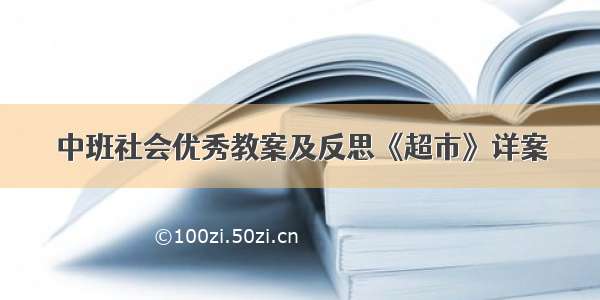 中班社会优秀教案及反思《超市》详案

©100zi.50zi.cn